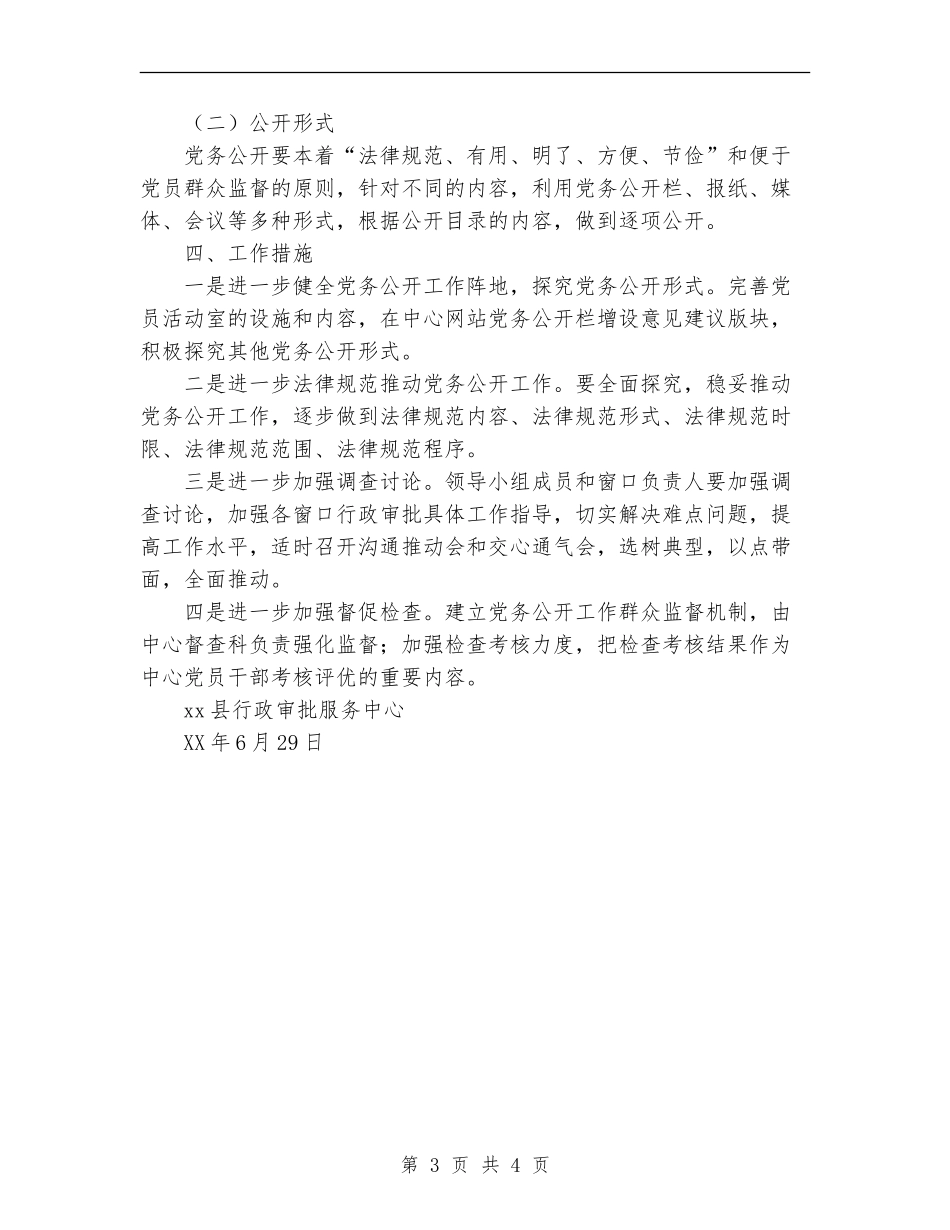 （二）公开形式

党务公开要本着“法律规范、有用、明了、方便、节俭”和便于党员群众监督的原则，针对不同的内容，利用党务公开栏、报纸、媒体、会议等多种形式，根据公开目录的内容，做到逐项公开。

四、工作措施

一是进一步健全党务公开工作阵地，探究党务公开形式。完善党员活动室的设施和内容，在中心网站党务公开栏增设意见建议版块，积极探究其他党务公开形式。

二是进一步法律规范推动党务公开工作。要全面探究，稳妥推动党务公开工作，逐步做到法律规范内容、法律规范形式、法律规范时限、法律规范范围、法律规范程序。

三是进一步加强调查讨论。领导小组成员和窗口负责人要加强调查讨论，加强各窗口行政审批具体工作指导，切实解决难点问题，提高工作水平，适时召开沟通推动会和交心通气会，选树典型，以点带面，全面推动。

四是进一步加强督促检查。建立党务公开工作群众监督机制，由中心督查科负责强化监督；加强检查考核力度，把检查考核结果作为中心党员干部考核评优的重要内容。

xx县行政审批服务中心

XX年6月29日

第 3 页 共 4 页